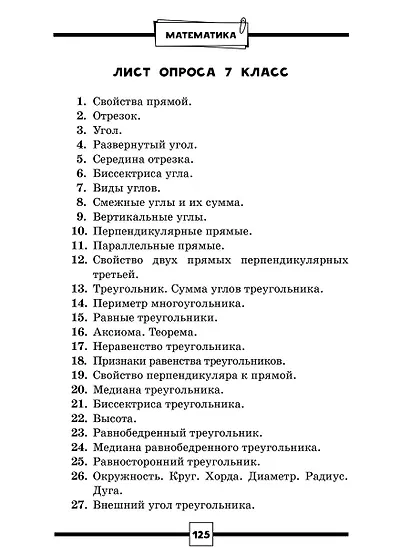 МАТЕМАТИКА

ЛИСТ ОПРОСА 7 КЛАСС

1. Свойства прямой.
2. Отрезок.
3. Угол.
4. Развернутый угол.
5. Середина отрезка.
6. Биссектриса угла.
7. Виды углов.
8. Смежные углы и их сумма.
9. Вертикальные углы.
10. Перпендикулярные прямые.
11. Параллельные прямые.
12. Свойство двух прямых перпендикулярных третьей.
13. Треугольник. Сумма углов треугольника.
14. Периметр многоугольника.
15. Равные треугольники.
16. Аксиома. Теорема.
17. Неравенство треугольника.
18. Признаки равенства треугольников.
19. Свойство перпендикуляра к прямой.
20. Медиана треугольника.
21. Биссектриса треугольника.
22. Высота.
23. Равнобедренный треугольник.
24. Медиана равнобедренного треугольника.
25. Равносторонний треугольник.
26. Окружность. Круг. Хорда. Диаметр. Радиус. Дуга.
27. Внешний угол треугольника.

125